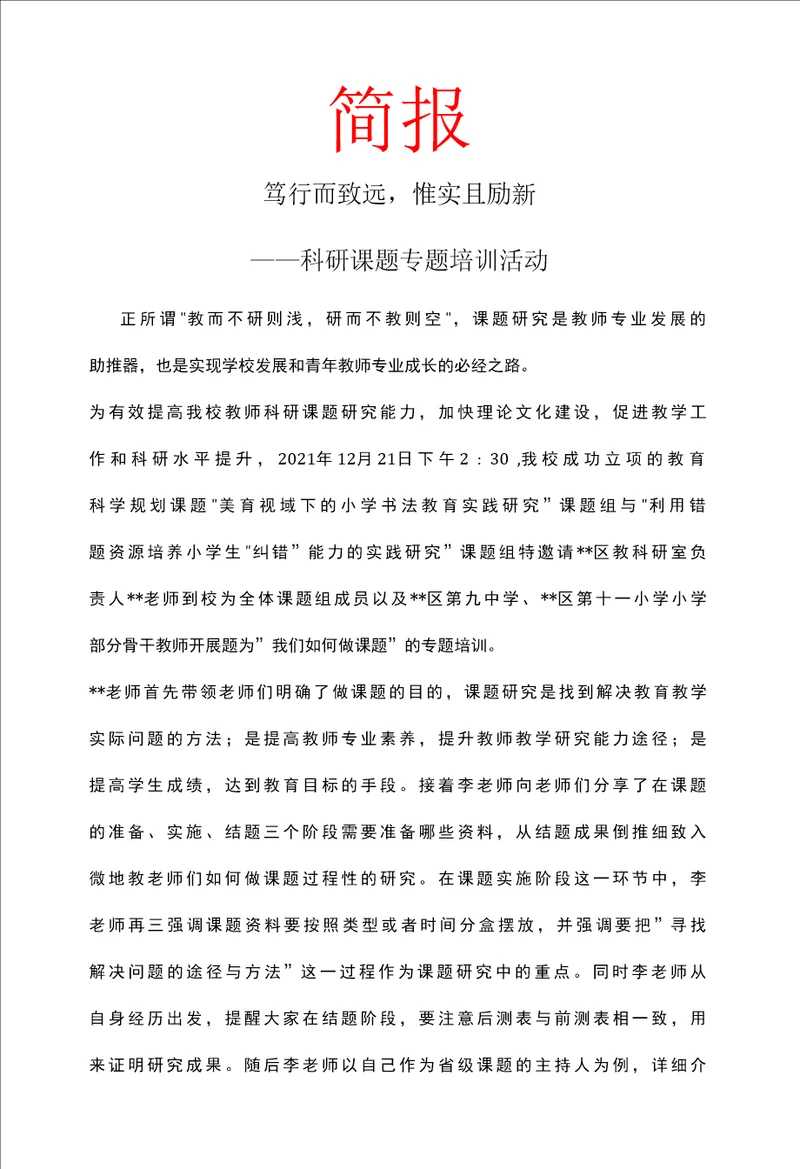 简报

笃行而致远，惟实且励新

——科研课题专题培训活动

正所谓"教而不研则浅，研而不教则空"，课题研究是教师专业发展的助推器，也是实现学校发展和青年教师专业成长的必经之路。

为有效提高我校教师科研课题研究能力，加快理论文化建设，促进教学工作和科研水平提升，2021年12月21日下午2：30 ,我校成功立项的教育科学规划课题"美育视域下的小学书法教育实践研究”课题组与"利用错题资源培养小学生"纠错”能力的实践研究”课题组特邀请**区教科研室负责人**老师到校为全体课题组成员以及**区第九中学、**区第十一小学小学部分骨干教师开展题为”我们如何做课题”的专题培训。

**老师首先带领老师们明确了做课题的目的，课题研究是找到解决教育教学实际问题的方法；是提高教师专业素养，提升教师教学研究能力途径；是提高学生成绩，达到教育目标的手段。接着李老师向老师们分享了在课题的准备、实施、结题三个阶段需要准备哪些资料，从结题成果倒推细致入微地教老师们如何做课题过程性的研究。在课题实施阶段这一环节中，李老师再三强调课题资料要按照类型或者时间分盒摆放，并强调要把”寻找解决问题的途径与方法”这一过程作为课题研究中的重点。同时李老师从自身经历出发，提醒大家在结题阶段，要注意后测表与前测表相一致，用来证明研究成果。随后李老师以自己作为省级课题的主持人为例，详细介